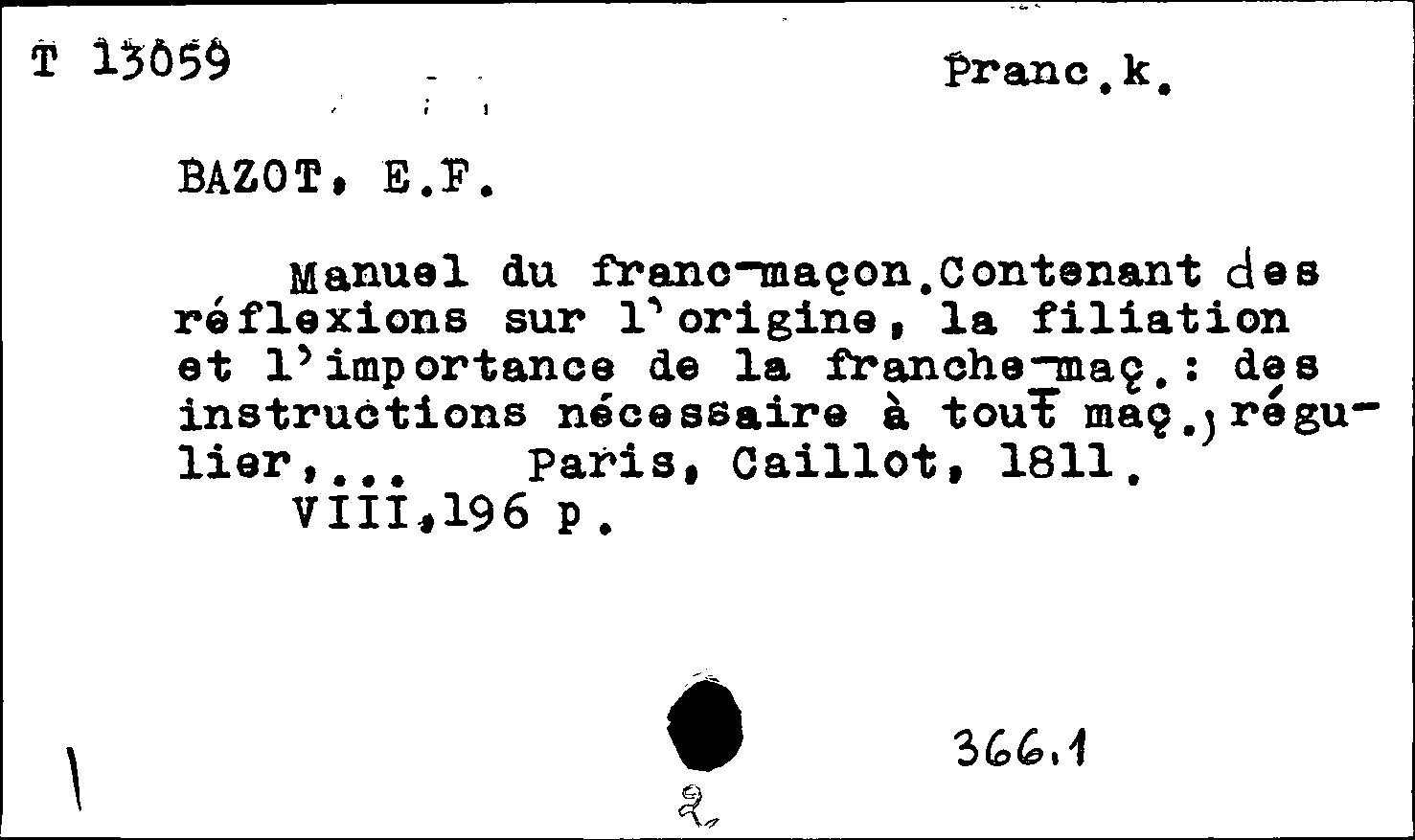 T 13059 Franc.k.

BAZOT, E.F.

Manuel du franc-maçon.Contenant des réflexions sur l'origine, la filiation et l'importance de la franche-maç.: des instructions nécessaire à tout maç., régulier,... Paris, Caillot, 1811.
VIII,196 p.

366.1

2